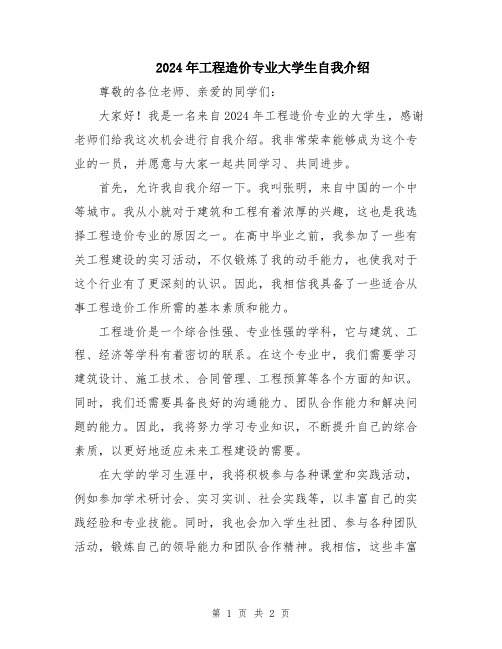 2024年工程造价专业大学生自我介绍

尊敬的各位老师、亲爱的同学们：

大家好！我是一名来自2024年工程造价专业的大学生，感谢老师们给我这次机会进行自我介绍。我非常荣幸能够成为这个专业的一员，并愿意与大家一起共同学习、共同进步。

首先，允许我自我介绍一下。我叫张明，来自中国的一个中等城市。我从小就对于建筑和工程有着浓厚的兴趣，这也是我选择工程造价专业的原因之一。在高中毕业之前，我参加了一些有关工程建设的实习活动，不仅锻炼了我的动手能力，也使我对于这个行业有了更深刻的认识。因此，我相信我具备了一些适合从事工程造价工作所需的基本素质和能力。

工程造价是一个综合性强、专业性强的学科，它与建筑、工程、经济等学科有着密切的联系。在这个专业中，我们需要学习建筑设计、施工技术、合同管理、工程预算等各个方面的知识。同时，我们还需要具备良好的沟通能力、团队合作能力和解决问题的能力。因此，我将努力学习专业知识，不断提升自己的综合素质，以更好地适应未来工程建设的需要。

在大学的学习生涯中，我将积极参与各种课堂和实践活动，例如参加学术研讨会、实习实训、社会实践等，以丰富自己的实践经验和专业技能。同时，我也会加入学生社团、参与各种团队活动，锻炼自己的领导能力和团队合作精神。我相信，这些丰富

第 1 页 共 2 页